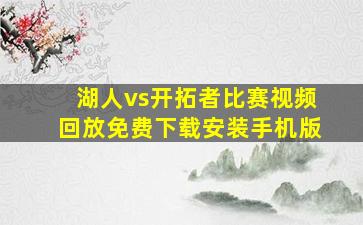 湖人vs开拓者比赛视频回放免费下载安装手机版